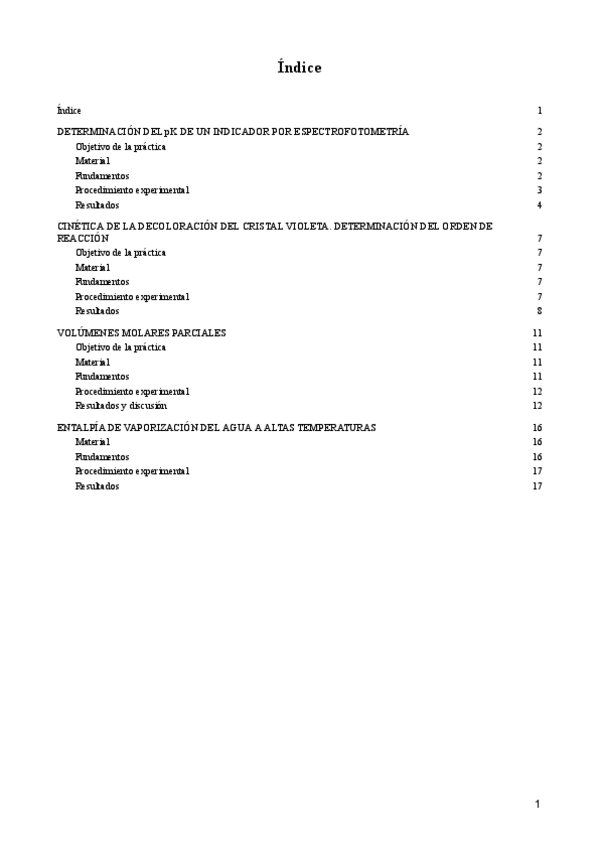 Índice

Índice 1

DETERMINACIÓN DEL pK DE UN INDICADOR POR ESPECTROFOTOMETRÍA 2
Objetivo de la práctica 2
Material 2
Fundamentos 2
Procedimiento experimental 3
Resultados 4

CINÉTICA DE LA DECOLORACIÓN DEL CRISTAL VIOLETA. DETERMINACIÓN DEL ORDEN DE REACCIÓN 7
Objetivo de la práctica 7
Material 7
Fundamentos 7
Procedimiento experimental 7
Resultados 8

VOLÚMENES MOLARES PARCIALES 11
Objetivo de la práctica 11
Material 11
Fundamentos 11
Procedimiento experimental 12
Resultados y discusión 12

ENTALPÍA DE VAPORIZACIÓN DEL AGUA A ALTAS TEMPERATURAS 16
Material 16
Fundamentos 16
Procedimiento experimental 17
Resultados 17

1